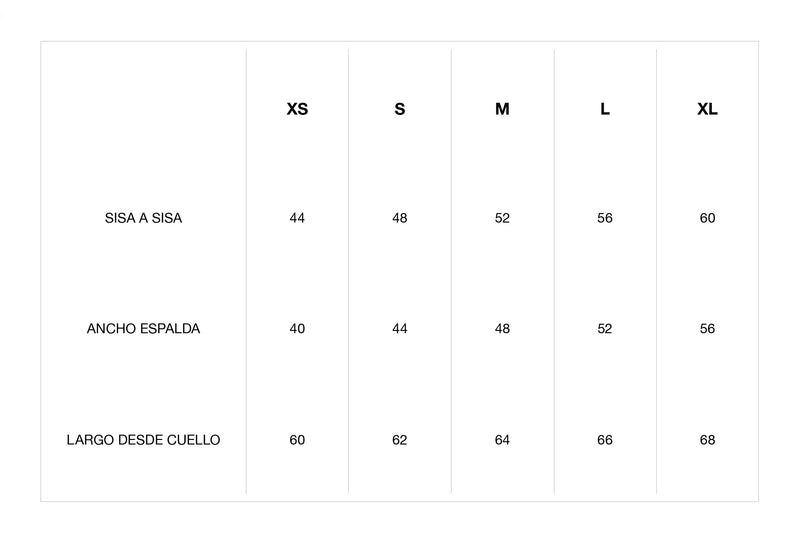 | | XS | S | M | L | XL |
|---|---|---|---|---|---|
| SISA A SISA | 44 | 48 | 52 | 56 | 60 |
| ANCHO ESPALDA | 40 | 44 | 48 | 52 | 56 |
| LARGO DESDE CUELLO | 60 | 62 | 64 | 66 | 68 |